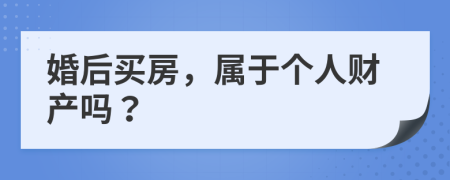 婚后买房，属于个人财产吗？